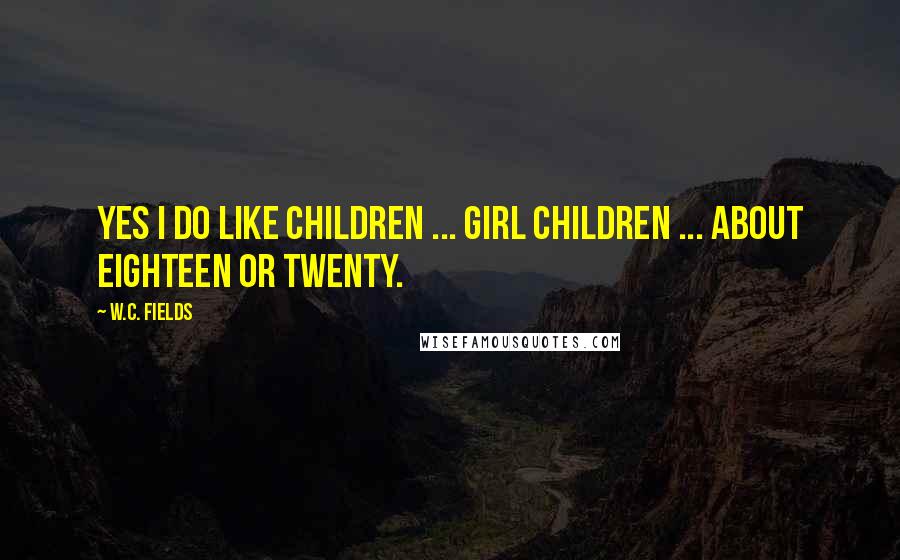 YES I DO LIKE CHILDREN ... GIRL CHILDREN ... ABOUT EIGHTEEN OR TWENTY.

— W.C. FIELDS

WISEFAMOUSQUOTES.COM